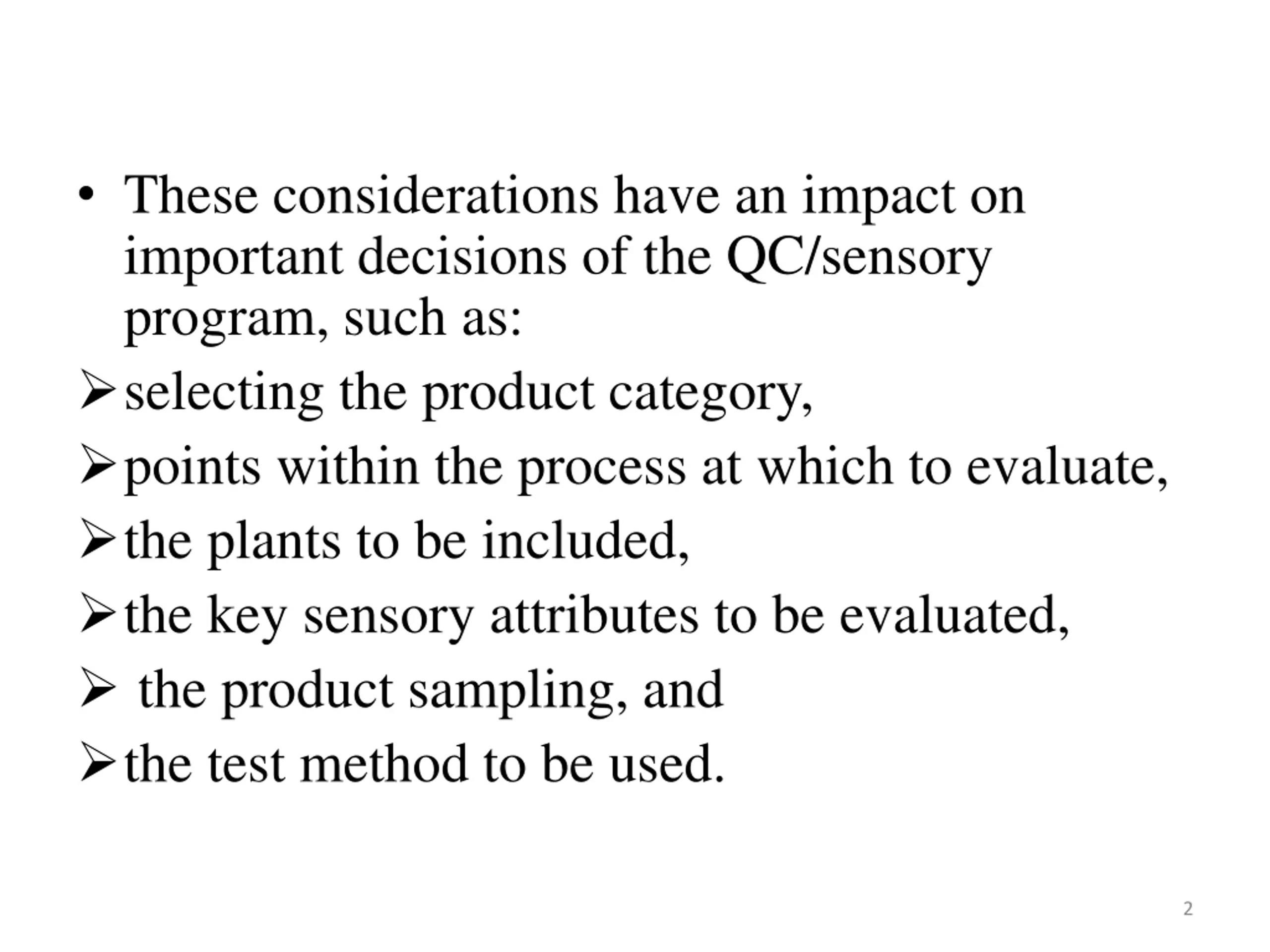 • These considerations have an impact on important decisions of the QC/sensory program, such as:

➢ selecting the product category,

➢ points within the process at which to evaluate,

➢ the plants to be included,

➢ the key sensory attributes to be evaluated,

➢ the product sampling, and

➢ the test method to be used.

2